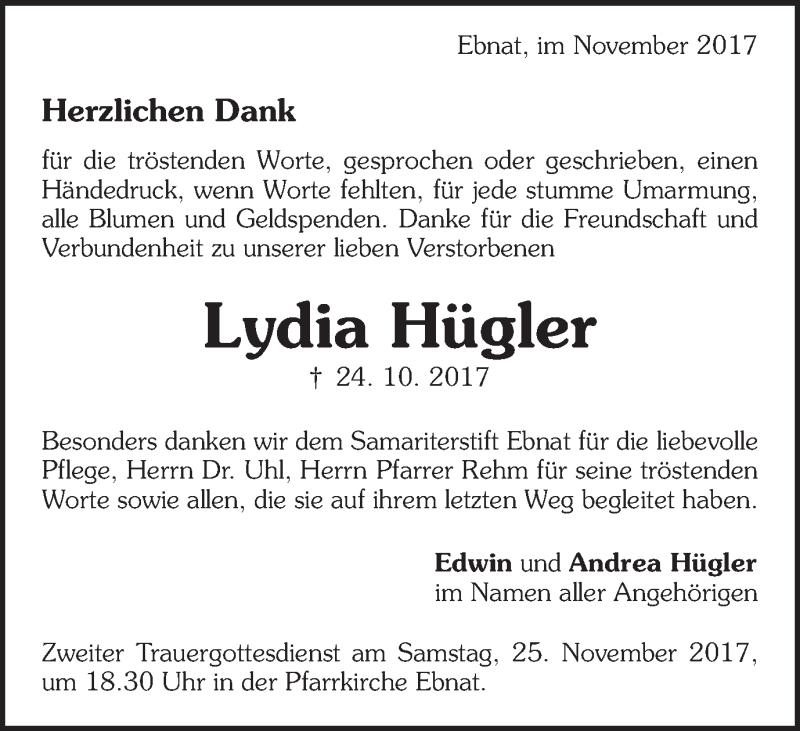 Ebnat, im November 2017

Herzlichen Dank

für die tröstenden Worte, gesprochen oder geschrieben, einen Händedruck, wenn Worte fehlten, für jede stumme Umarmung, alle Blumen und Geldspenden. Danke für die Freundschaft und Verbundenheit zu unserer lieben Verstorbenen

Lydia Hügler

† 24. 10. 2017

Besonders danken wir dem Samariterstift Ebnat für die liebevolle Pflege, Herrn Dr. Uhl, Herrn Pfarrer Rehm für seine tröstenden Worte sowie allen, die sie auf ihrem letzten Weg begleitet haben.

Edwin und Andrea Hügler
im Namen aller Angehörigen

Zweiter Trauergottesdienst am Samstag, 25. November 2017, um 18.30 Uhr in der Pfarrkirche Ebnat.